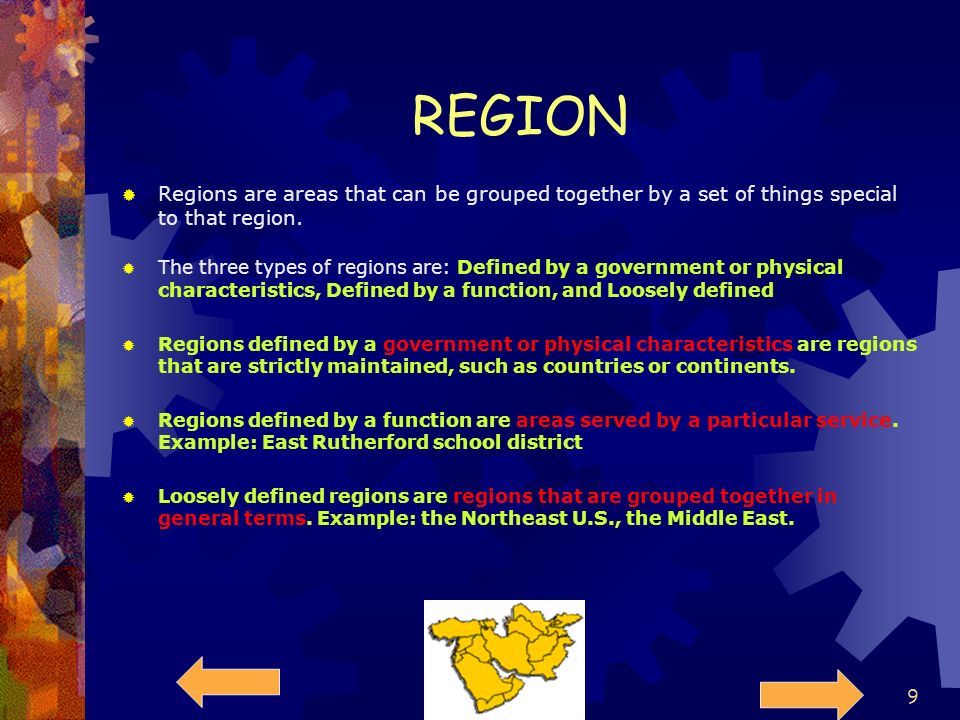 REGION

Regions are areas that can be grouped together by a set of things special to that region.

The three types of regions are: Defined by a government or physical characteristics, Defined by a function, and Loosely defined

Regions defined by a government or physical characteristics are regions that are strictly maintained, such as countries or continents.

Regions defined by a function are areas served by a particular service. Example: East Rutherford school district

Loosely defined regions are regions that are grouped together in general terms. Example: the Northeast U.S., the Middle East.

9